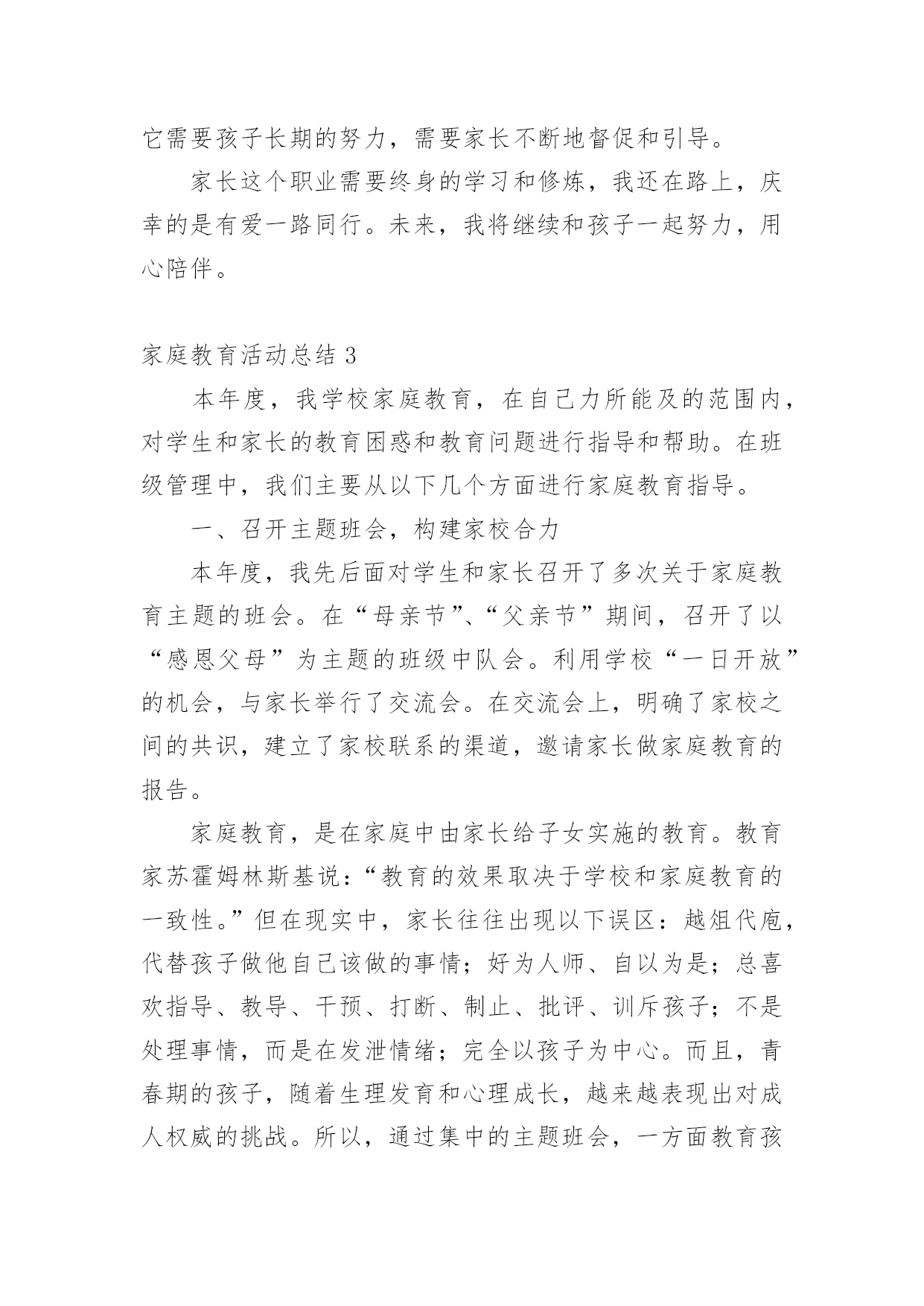 它需要孩子长期的努力，需要家长不断地督促和引导。

家长这个职业需要终身的学习和修炼，我还在路上，庆幸的是有爱一路同行。未来，我将继续和孩子一起努力，用心陪伴。

家庭教育活动总结 3

本年度，我学校家庭教育，在自己力所能及的范围内，对学生和家长的教育困惑和教育问题进行指导和帮助。在班级管理中，我们主要从以下几个方面进行家庭教育指导。

一、召开主题班会，构建家校合力

本年度，我先后面对学生和家长召开了多次关于家庭教育主题的班会。在“母亲节”、“父亲节”期间，召开了以“感恩父母”为主题的班级中队会。利用学校“一日开放”的机会，与家长举行了交流会。在交流会上，明确了家校之间的共识，建立了家校联系的渠道，邀请家长做家庭教育的报告。

家庭教育，是在家庭中由家长给子女实施的教育。教育家苏霍姆林斯基说：“教育的效果取决于学校和家庭教育的一致性。”但在现实中，家长往往出现以下误区：越俎代庖，代替孩子做他自己该做的事情；好为人师、自以为是；总喜欢指导、教导、干预、打断、制止、批评、训斥孩子；不是处理事情，而是在发泄情绪；完全以孩子为中心。而且，青春期的孩子，随着生理发育和心理成长，越来越表现出对成人权威的挑战。所以，通过集中的主题班会，一方面教育孩